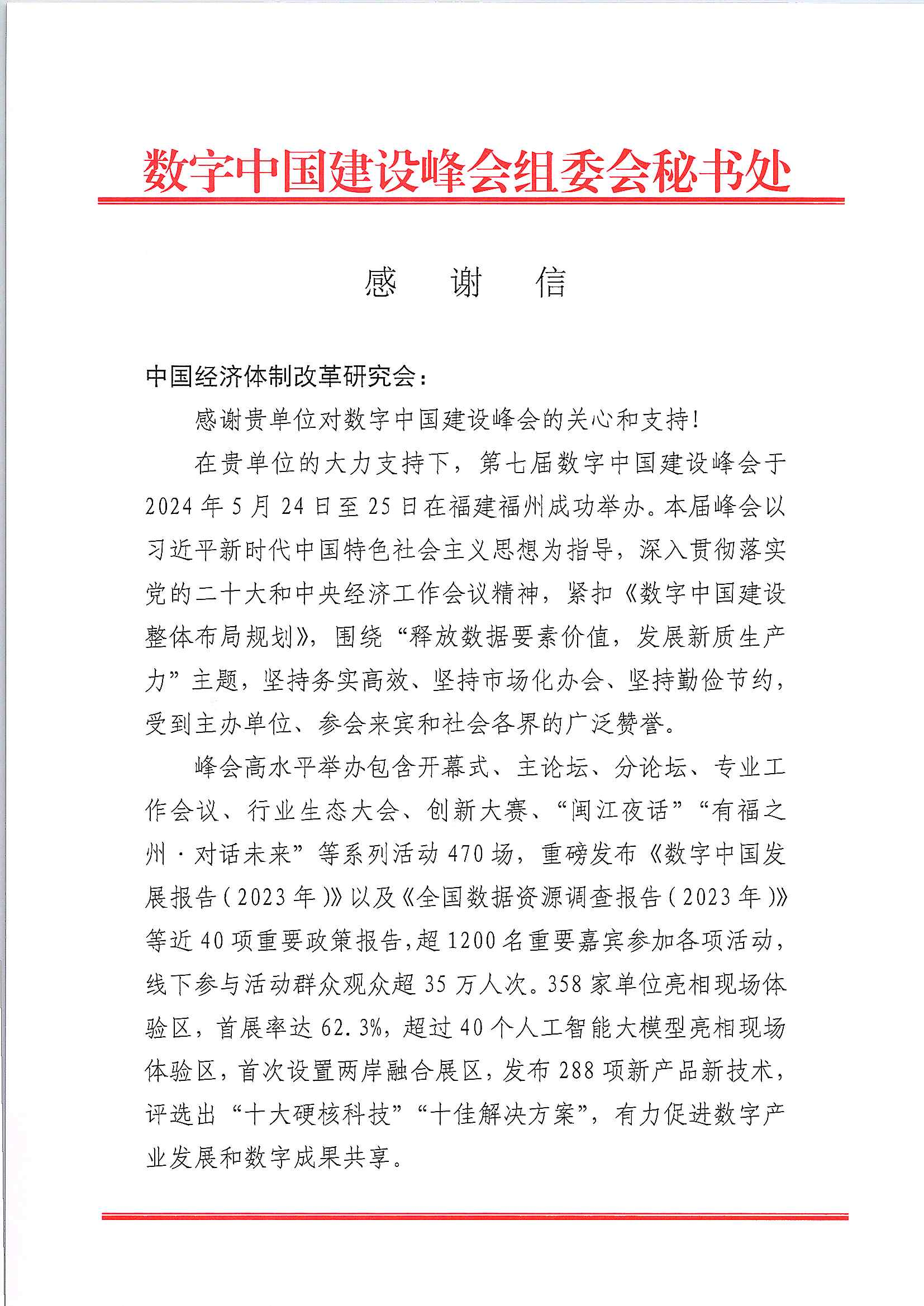 数字中国建设峰会组委会秘书处

感　谢　信

中国经济体制改革研究会：

感谢贵单位对数字中国建设峰会的关心和支持！

在贵单位的大力支持下，第七届数字中国建设峰会于2024年5月24日至25日在福建福州成功举办。本届峰会以习近平新时代中国特色社会主义思想为指导，深入贯彻落实党的二十大和中央经济工作会议精神，紧扣《数字中国建设整体布局规划》，围绕“释放数据要素价值，发展新质生产力”主题，坚持务实高效、坚持市场化办会、坚持勤俭节约，受到主办单位、参会来宾和社会各界的广泛赞誉。

峰会高水平举办包含开幕式、主论坛、分论坛、专业工作会议、行业生态大会、创新大赛、“闽江夜话”“有福之州·对话未来”等系列活动470场，重磅发布《数字中国发展报告（2023年）》以及《全国数据资源调查报告（2023年）》等近40项重要政策报告，超1200名重要嘉宾参加各项活动，线下参与活动群众观众超35万人次。358家单位亮相现场体验区，首展率达62.3%，超过40个人工智能大模型亮相现场体验区，首次设置两岸融合展区，发布288项新产品新技术，评选出“十大硬核科技”“十佳解决方案”，有力促进数字产业发展和数字成果共享。